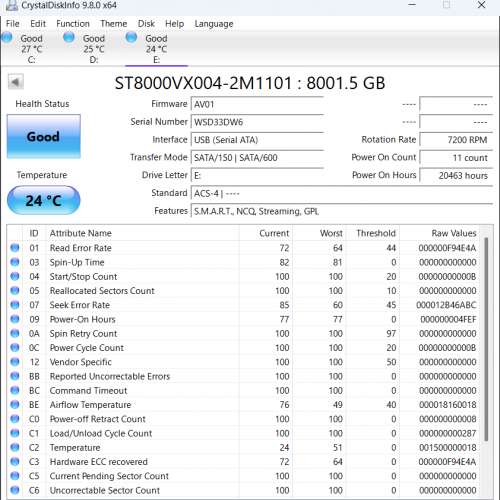 CrystalDiskInfo 9.8.0 x64

File Edit Function Theme Disk Help Language

Good 27 °C C:
Good 25 °C D:
Good 24 °C E:

ST8000VX004-2M1101 : 8001.5 GB

Health Status
Good

Temperature
24 °C

Firmware AV01
Serial Number WSD33DW6
Interface USB (Serial ATA)
Transfer Mode SATA/150 | SATA/600
Drive Letter E:
Standard ACS-4 | ----
Features S.M.A.R.T., NCQ, Streaming, GPL

---- ----
---- ----
Rotation Rate 7200 RPM
Power On Count 11 count
Power On Hours 20463 hours

| ID | Attribute Name | Current | Worst | Threshold | Raw Values |
|---|---|---|---|---|---|
| 01 | Read Error Rate | 72 | 64 | 44 | 000000F94E4A |
| 03 | Spin-Up Time | 82 | 81 | 0 | 000000000000 |
| 04 | Start/Stop Count | 100 | 100 | 20 | 00000000000B |
| 05 | Reallocated Sectors Count | 100 | 100 | 10 | 000000000000 |
| 07 | Seek Error Rate | 85 | 60 | 45 | 000012B46ABC |
| 09 | Power-On Hours | 77 | 77 | 0 | 000000004FEF |
| 0A | Spin Retry Count | 100 | 100 | 97 | 000000000000 |
| 0C | Power Cycle Count | 100 | 100 | 20 | 00000000000B |
| 12 | Vendor Specific | 100 | 100 | 50 | 000000000000 |
| BB | Reported Uncorrectable Errors | 100 | 100 | 0 | 000000000000 |
| BC | Command Timeout | 100 | 100 | 0 | 000000000000 |
| BE | Airflow Temperature | 76 | 49 | 40 | 000018160018 |
| C0 | Power-off Retract Count | 100 | 100 | 0 | 000000000008 |
| C1 | Load/Unload Cycle Count | 100 | 100 | 0 | 000000000287 |
| C2 | Temperature | 24 | 51 | 0 | 001500000018 |
| C3 | Hardware ECC recovered | 72 | 64 | 0 | 000000F94E4A |
| C5 | Current Pending Sector Count | 100 | 100 | 0 | 000000000000 |
| C6 | Uncorrectable Sector Count | 100 | 100 | 0 | 000000000000 |